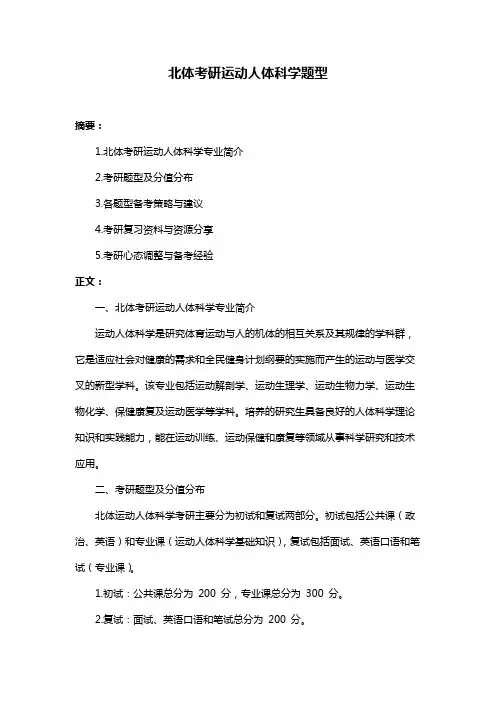 北体考研运动人体科学题型

摘要：

1.北体考研运动人体科学专业简介

2.考研题型及分值分布

3.各题型备考策略与建议

4.考研复习资料与资源分享

5.考研心态调整与备考经验

正文：

一、北体考研运动人体科学专业简介

运动人体科学是研究体育运动与人的机体的相互关系及其规律的学科群，它是适应社会对健康的需求和全民健身计划纲要的实施而产生的运动与医学交叉的新型学科。该专业包括运动解剖学、运动生理学、运动生物力学、运动生物化学、保健康复及运动医学等学科。培养的研究生具备良好的人体科学理论知识和实践能力，能在运动训练、运动保健和康复等领域从事科学研究和技术应用。

二、考研题型及分值分布

北体运动人体科学考研主要分为初试和复试两部分。初试包括公共课（政治、英语）和专业课（运动人体科学基础知识），复试包括面试、英语口语和笔试（专业课）。

1.初试：公共课总分为 200 分，专业课总分为 300 分。

2.复试：面试、英语口语和笔试总分为 200 分。